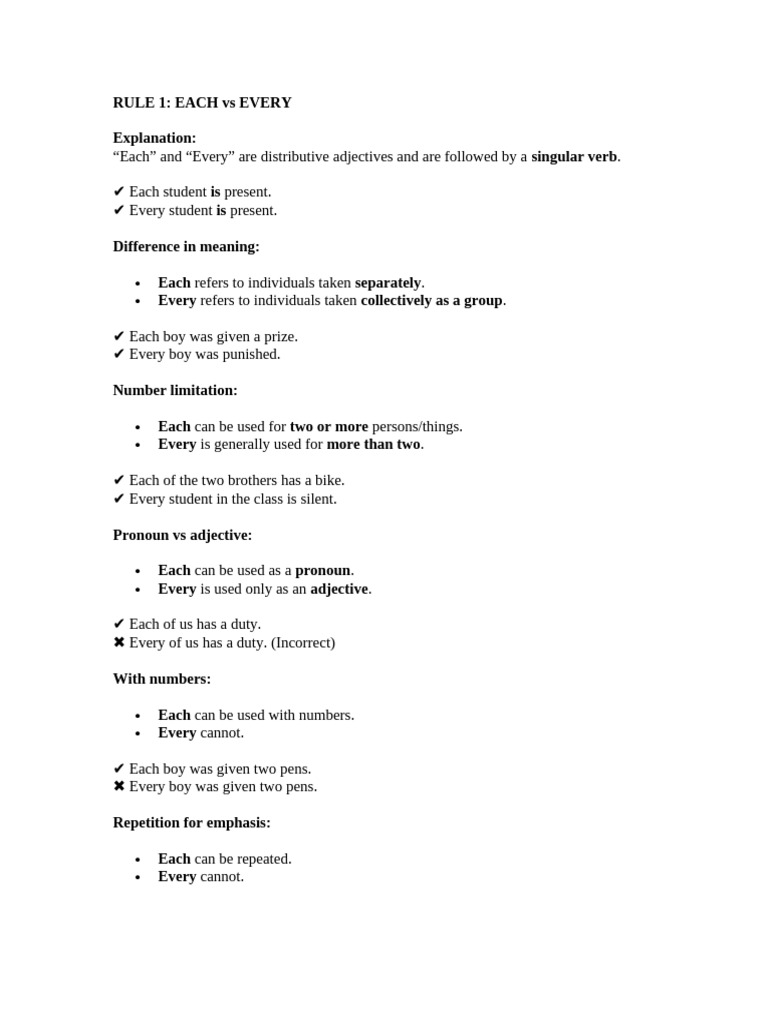 RULE 1: EACH vs EVERY

Explanation:
"Each" and "Every" are distributive adjectives and are followed by a singular verb.

✔ Each student is present.
✔ Every student is present.

Difference in meaning:

• Each refers to individuals taken separately.
• Every refers to individuals taken collectively as a group.

✔ Each boy was given a prize.
✔ Every boy was punished.

Number limitation:

• Each can be used for two or more persons/things.
• Every is generally used for more than two.

✔ Each of the two brothers has a bike.
✔ Every student in the class is silent.

Pronoun vs adjective:

• Each can be used as a pronoun.
• Every is used only as an adjective.

✔ Each of us has a duty.
✖ Every of us has a duty. (Incorrect)

With numbers:

• Each can be used with numbers.
• Every cannot.

✔ Each boy was given two pens.
✖ Every boy was given two pens.

Repetition for emphasis:

• Each can be repeated.
• Every cannot.